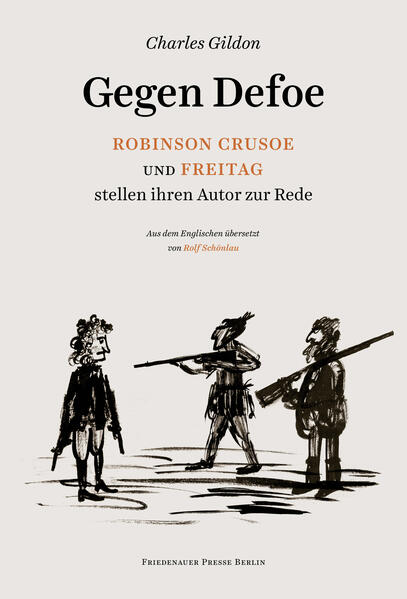 Charles Gildon

Gegen Defoe

ROBINSON CRUSOE
UND FREITAG
stellen ihren Autor zur Rede

Aus dem Englischen übersetzt
von Rolf Schönlau

FRIEDENAUER PRESSE BERLIN